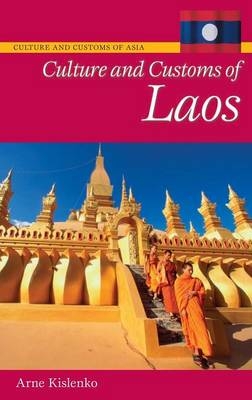 CULTURE AND CUSTOMS OF ASIA

Culture and Customs of
Laos

Arne Kislenko